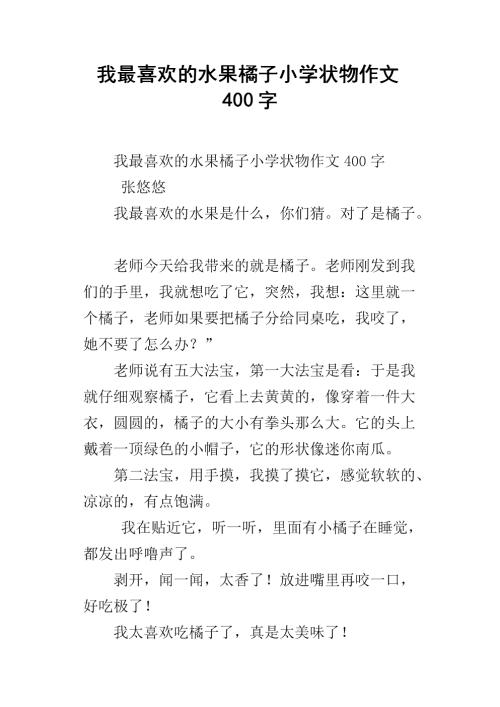 我最喜欢的水果橘子小学状物作文400字

我最喜欢的水果橘子小学状物作文400字

张悠悠

我最喜欢的水果是什么，你们猜。对了是橘子。

老师今天给我带来的就是橘子。老师刚发到我们的手里，我就想吃了它，突然，我想：这里就一个橘子，老师如果要把橘子分给同桌吃，我咬了，她不要了怎么办？”

老师说有五大法宝，第一大法宝是看：于是我就仔细观察橘子，它看上去黄黄的，像穿着一件大衣，圆圆的，橘子的大小有拳头那么大。它的头上戴着一顶绿色的小帽子，它的形状像迷你南瓜。

第二法宝，用手摸，我摸了摸它，感觉软软的、凉凉的，有点饱满。

我在贴近它，听一听，里面有小橘子在睡觉，都发出呼噜声了。

剥开，闻一闻，太香了！放进嘴里再咬一口，好吃极了！

我太喜欢吃橘子了，真是太美味了！